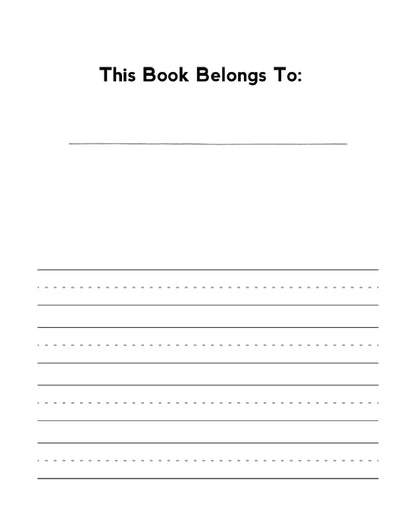 This Book Belongs To: